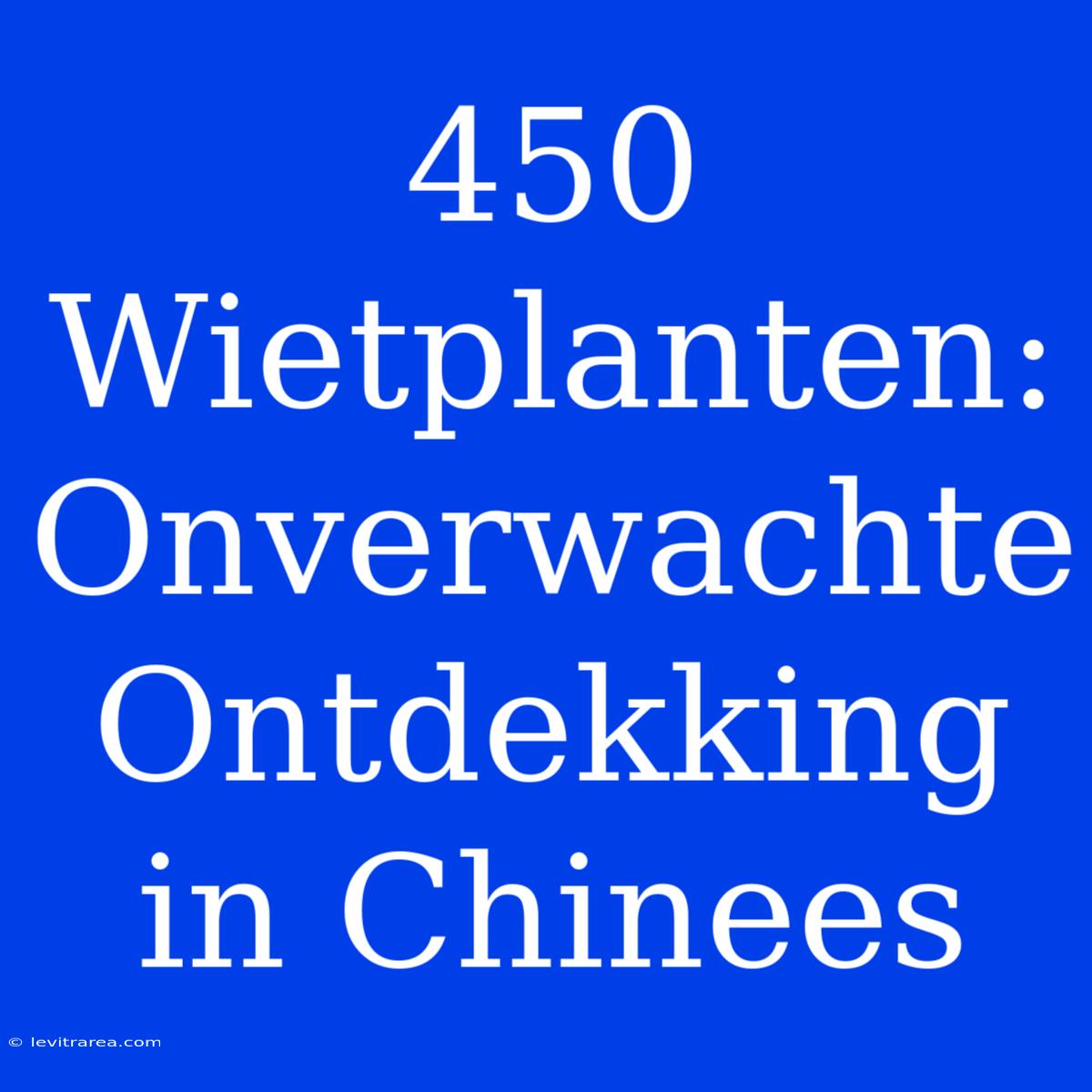 450 Wietplanten: Onverwachte Ontdekking in Chinees

© levitrarea.com